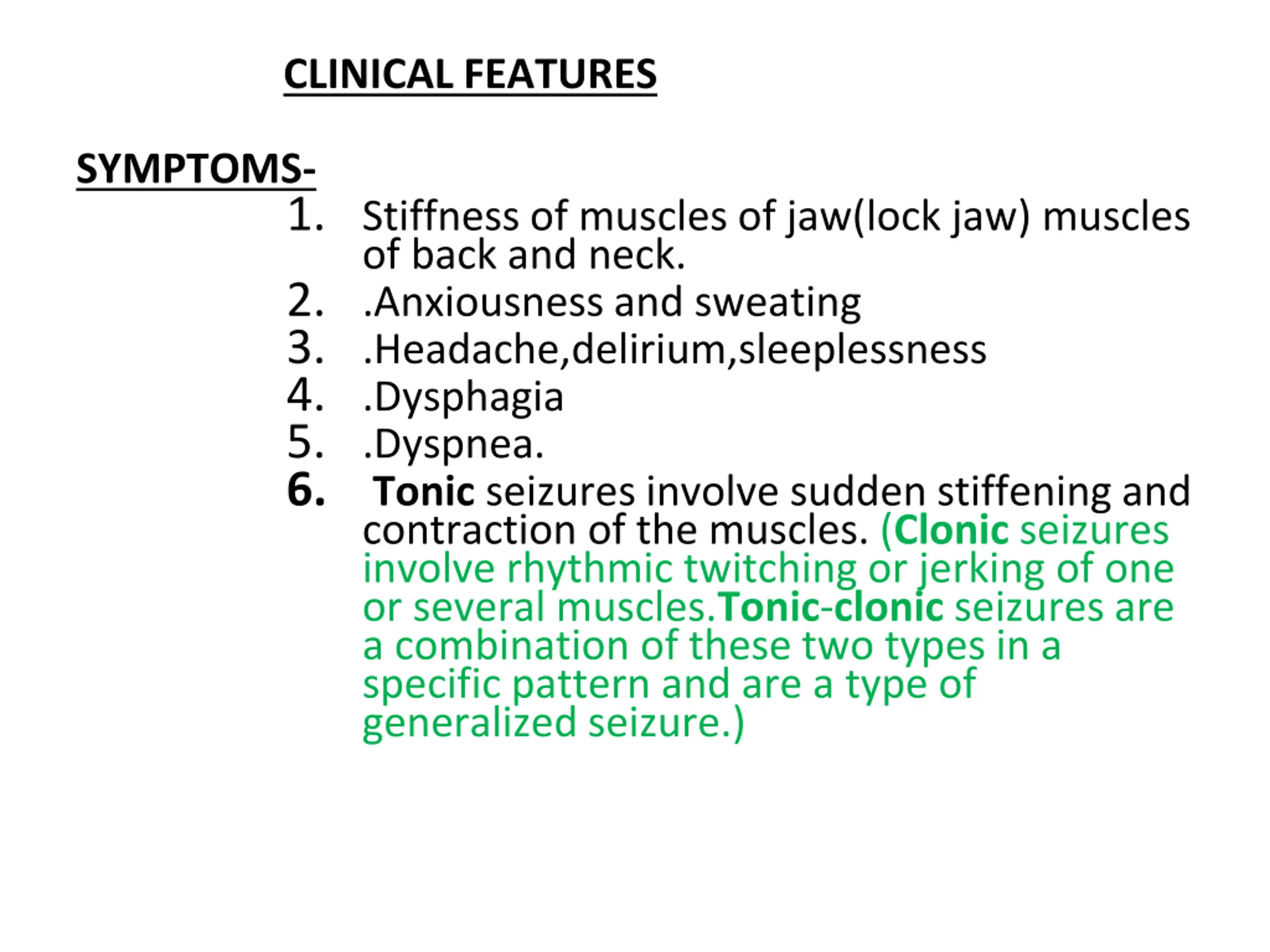 CLINICAL FEATURES

SYMPTOMS-

1. Stiffness of muscles of jaw(lock jaw) muscles of back and neck.
2. .Anxiousness and sweating
3. .Headache,delirium,sleeplessness
4. .Dysphagia
5. .Dyspnea.
6. Tonic seizures involve sudden stiffening and contraction of the muscles. (Clonic seizures involve rhythmic twitching or jerking of one or several muscles.Tonic-clonic seizures are a combination of these two types in a specific pattern and are a type of generalized seizure.)